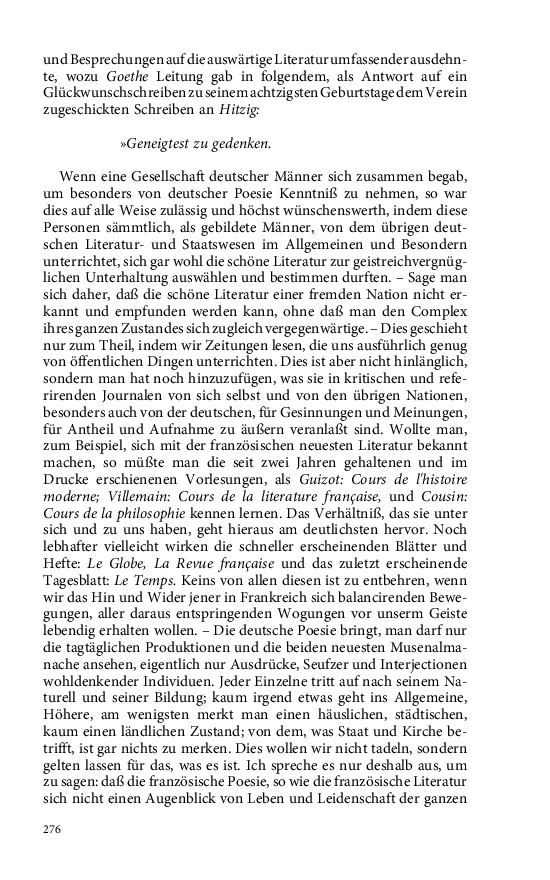 und Besprechungen auf die auswärtige Literatur umfassender ausdehnte, wozu Goethe Leitung gab in folgendem, als Antwort auf ein Glückwunschschreiben zu seinem achtzigsten Geburtstage dem Verein zugeschickten Schreiben an Hitzig:

»Geneigtest zu gedenken.

Wenn eine Gesellschaft deutscher Männer sich zusammen begab, um besonders von deutscher Poesie Kenntniß zu nehmen, so war dies auf alle Weise zulässig und höchst wünschenswerth, indem diese Personen sämmtlich, als gebildete Männer, von dem übrigen deutschen Literatur- und Staatswesen im Allgemeinen und Besondern unterrichtet, sich gar wohl die schöne Literatur zur geistreichvergnüglichen Unterhaltung auswählen und bestimmen durften. – Sage man sich daher, daß die schöne Literatur einer fremden Nation nicht erkannt und empfunden werden kann, ohne daß man den Complex ihres ganzen Zustandes sich zugleich vergegenwärtige. – Dies geschieht nur zum Theil, indem wir Zeitungen lesen, die uns ausführlich genug von öffentlichen Dingen unterrichten. Dies ist aber nicht hinlänglich, sondern man hat noch hinzuzufügen, was sie in kritischen und referirenden Journalen von sich selbst und von den übrigen Nationen, besonders auch von der deutschen, für Gesinnungen und Meinungen, für Antheil und Aufnahme zu äußern veranlaßt sind. Wollte man, zum Beispiel, sich mit der französischen neuesten Literatur bekannt machen, so müßte man die seit zwei Jahren gehaltenen und im Drucke erschienenen Vorlesungen, als Guizot: Cours de l'histoire moderne; Villemain: Cours de la literature française, und Cousin: Cours de la philosophie kennen lernen. Das Verhältniß, das sie unter sich und zu uns haben, geht hieraus am deutlichsten hervor. Noch lebhafter vielleicht wirken die schneller erscheinenden Blätter und Hefte: Le Globe, La Revue française und das zuletzt erscheinende Tagesblatt: Le Temps. Keins von allen diesen ist zu entbehren, wenn wir das Hin und Wider jener in Frankreich sich balancirenden Bewegungen, aller daraus entspringenden Wogungen vor unserm Geiste lebendig erhalten wollen. – Die deutsche Poesie bringt, man darf nur die tagtäglichen Produktionen und die beiden neuesten Musenalmanache ansehen, eigentlich nur Ausdrücke, Seufzer und Interjectionen wohldenkender Individuen. Jeder Einzelne tritt auf nach seinem Naturell und seiner Bildung; kaum irgend etwas geht ins Allgemeine, Höhere, am wenigsten merkt man einen häuslichen, städtischen, kaum einen ländlichen Zustand; von dem, was Staat und Kirche betrifft, ist gar nichts zu merken. Dies wollen wir nicht tadeln, sondern gelten lassen für das, was es ist. Ich spreche es nur deshalb aus, um zu sagen: daß die französische Poesie, so wie die französische Literatur sich nicht einen Augenblick von Leben und Leidenschaft der ganzen

276